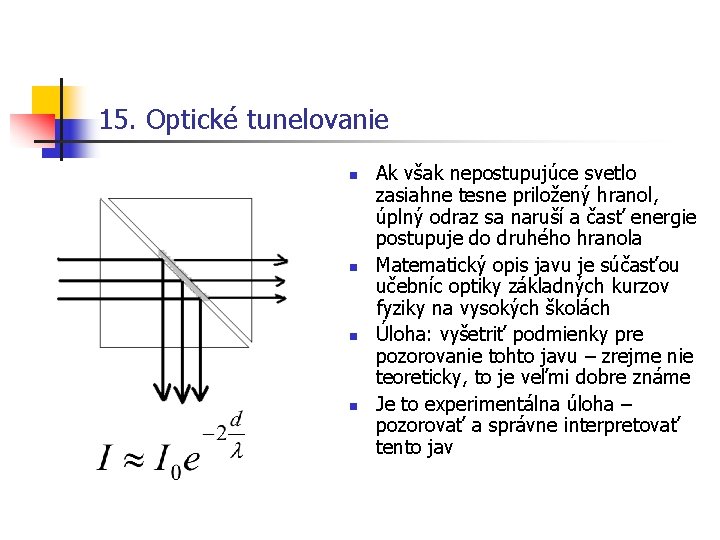 15. Optické tunelovanie

$I \approx I_0 e^{-2\frac{d}{\lambda}}$

- Ak však nepostupujúce svetlo zasiahne tesne priložený hranol, úplný odraz sa naruší a časť energie postupuje do druhého hranola
- Matematický opis javu je súčasťou učebníc optiky základných kurzov fyziky na vysokých školách
- Úloha: vyšetriť podmienky pre pozorovanie tohto javu – zrejme nie teoreticky, to je veľmi dobre známe
- Je to experimentálna úloha – pozorovať a správne interpretovať tento jav